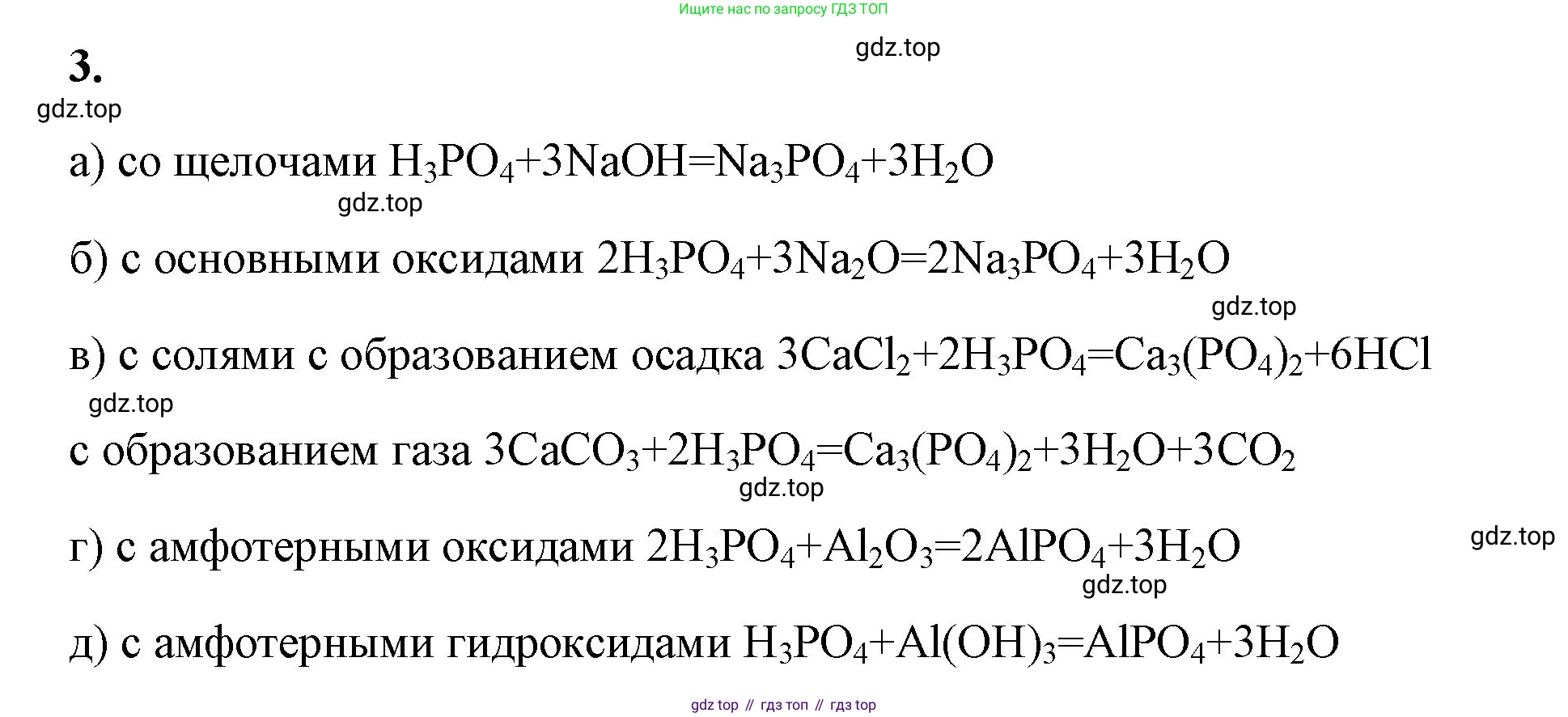 Ищите нас по запросу ГДЗ ТОП

3.

а) со щелочами $H_3PO_4+3NaOH=Na_3PO_4+3H_2O$

б) с основными оксидами $2H_3PO_4+3Na_2O=2Na_3PO_4+3H_2O$

в) с солями с образованием осадка $3CaCl_2+2H_3PO_4=Ca_3(PO_4)_2+6HCl$

с образованием газа $3CaCO_3+2H_3PO_4=Ca_3(PO_4)_2+3H_2O+3CO_2$

г) с амфотерными оксидами $2H_3PO_4+Al_2O_3=2AlPO_4+3H_2O$

д) с амфотерными гидроксидами $H_3PO_4+Al(OH)_3=AlPO_4+3H_2O$

gdz top // гдз топ // гдз top

gdz.top